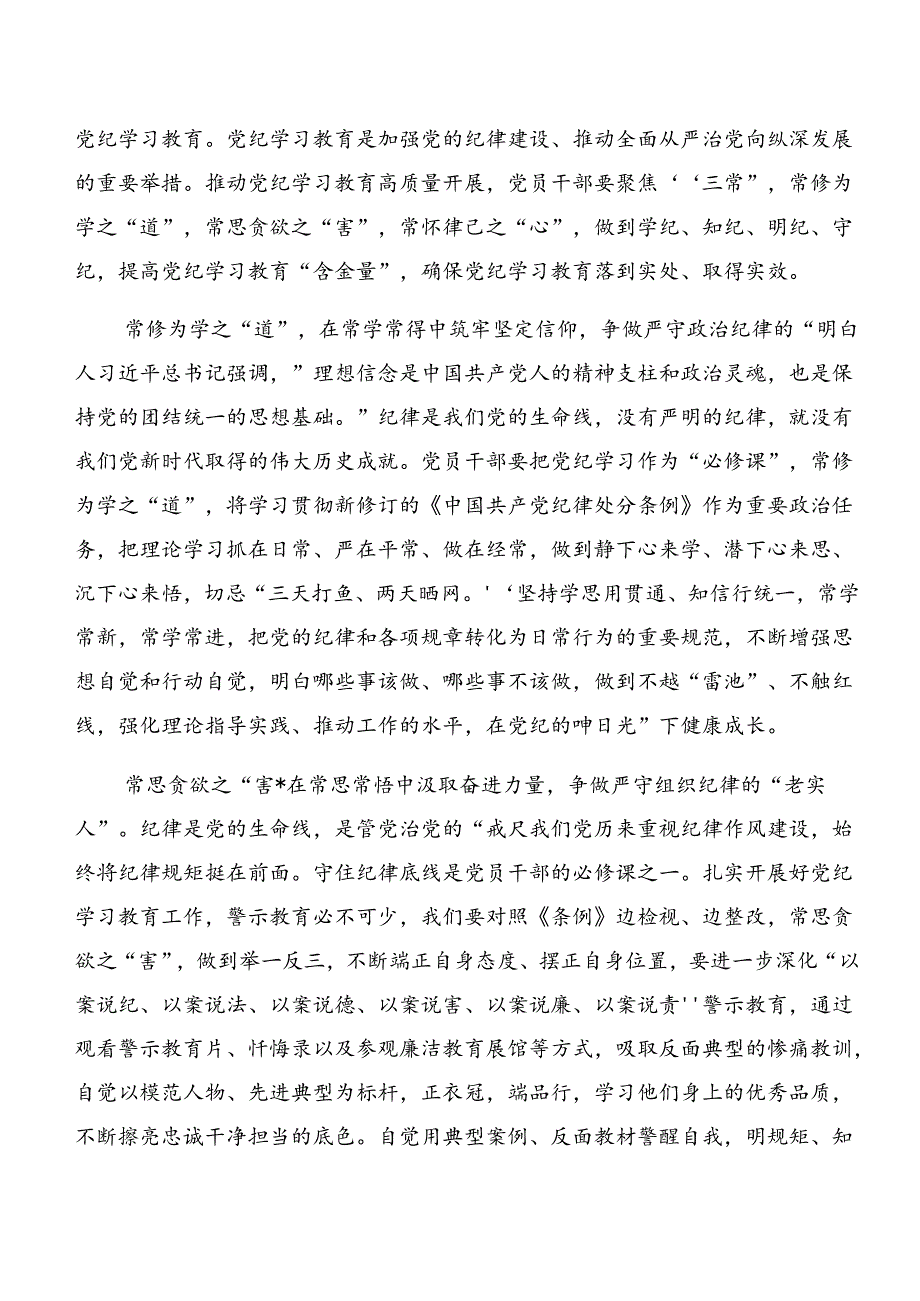 党纪学习教育。党纪学习教育是加强党的纪律建设、推动全面从严治党向纵深发展的重要举措。推动党纪学习教育高质量开展，党员干部要聚焦‘‘三常”，常修为学之“道”，常思贪欲之“害”，常怀律己之“心”，做到学纪、知纪、明纪、守纪，提高党纪学习教育“含金量”，确保党纪学习教育落到实处、取得实效。

常修为学之“道”，在常学常得中筑牢坚定信仰，争做严守政治纪律的“明白人习近平总书记强调，”理想信念是中国共产党人的精神支柱和政治灵魂，也是保持党的团结统一的思想基础。”纪律是我们党的生命线，没有严明的纪律，就没有我们党新时代取得的伟大历史成就。党员干部要把党纪学习作为“必修课”，常修为学之“道”，将学习贯彻新修订的《中国共产党纪律处分条例》作为重要政治任务，把理论学习抓在日常、严在平常、做在经常，做到静下心来学、潜下心来思、沉下心来悟，切忌“三天打鱼、两天晒网。'‘坚持学思用贯通、知信行统一，常学常新，常学常进，把党的纪律和各项规章转化为日常行为的重要规范，不断增强思想自觉和行动自觉，明白哪些事该做、哪些事不该做，做到不越“雷池”、不触红线，强化理论指导实践、推动工作的水平，在党纪的呻日光”下健康成长。

常思贪欲之“害*在常思常悟中汲取奋进力量，争做严守组织纪律的“老实人”。纪律是党的生命线，是管党治党的“戒尺我们党历来重视纪律作风建设，始终将纪律规矩挺在前面。守住纪律底线是党员干部的必修课之一。扎实开展好党纪学习教育工作，警示教育必不可少，我们要对照《条例》边检视、边整改，常思贪欲之“害”，做到举一反三，不断端正自身态度、摆正自身位置，要进一步深化“以案说纪、以案说法、以案说德、以案说害、以案说廉、以案说责''警示教育，通过观看警示教育片、忏悔录以及参观廉洁教育展馆等方式，吸取反面典型的惨痛教训，自觉以模范人物、先进典型为标杆，正衣冠，端品行，学习他们身上的优秀品质，不断擦亮忠诚干净担当的底色。自觉用典型案例、反面教材警醒自我，明规矩、知